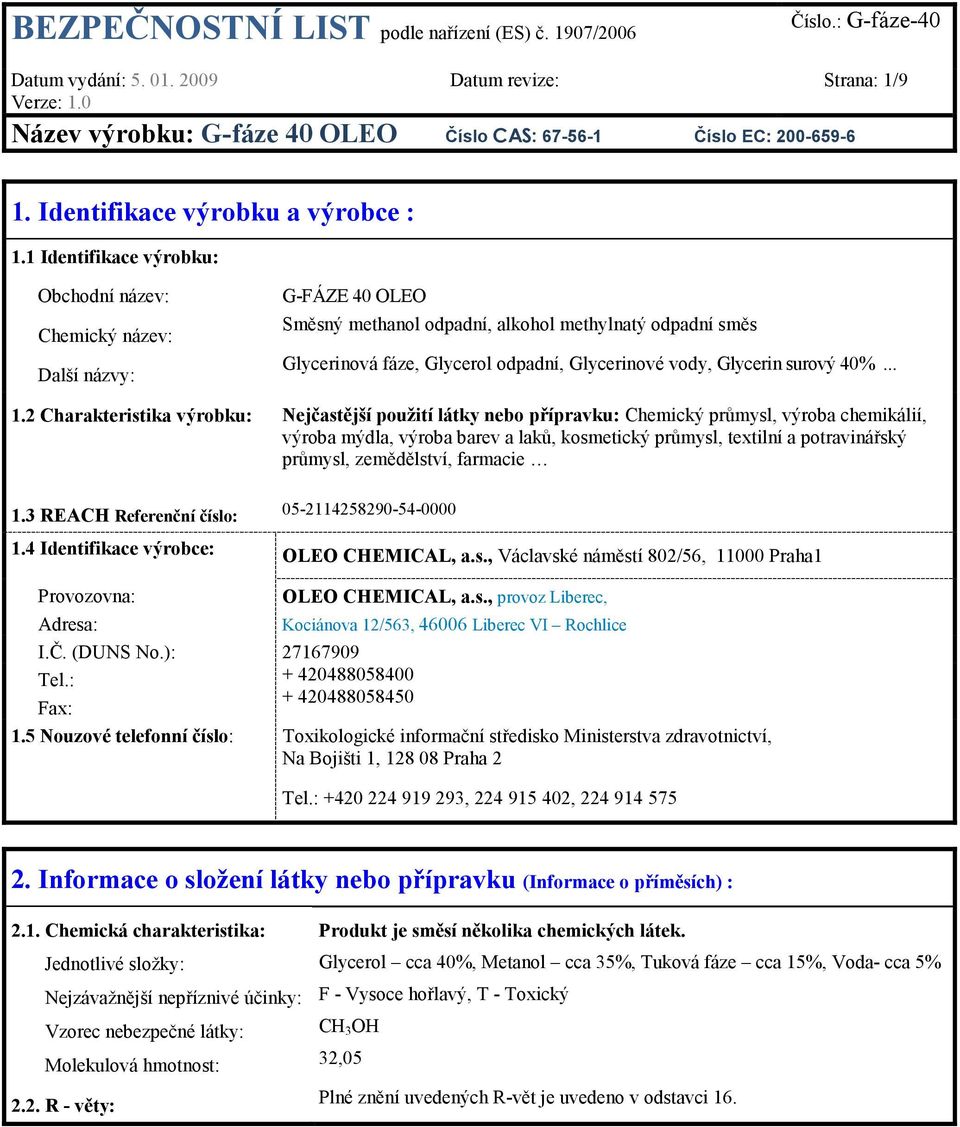 BEZPEČNOSTNÍ LIST podle nařízení (ES) č. 1907/2006

Číslo.: G-fáze-40

Datum vydání: 5. 01. 2009

Datum revize:

Strana: 1/9

Verze: 1.0

Název výrobku: G-fáze 40 OLEO Číslo CAS: 67-56-1 Číslo EC: 200-659-6

1. Identifikace výrobku a výrobce :

1.1 Identifikace výrobku:

Obchodní název: G-FÁZE 40 OLEO

Chemický název: Směsný methanol odpadní, alkohol methylnatý odpadní směs

Další názvy: Glycerinová fáze, Glycerol odpadní, Glycerinové vody, Glycerin surový 40% ...

1.2 Charakteristika výrobku: Nejčastější použití látky nebo přípravku: Chemický průmysl, výroba chemikálií, výroba mýdla, výroba barev a laků, kosmetický průmysl, textilní a potravinářský průmysl, zemědělství, farmacie …

1.3 REACH Referenční číslo: 05-2114258290-54-0000

1.4 Identifikace výrobce: OLEO CHEMICAL, a.s., Václavské náměstí 802/56, 11000 Praha1

Provozovna: OLEO CHEMICAL, a.s., provoz Liberec,

Adresa: Kociánova 12/563, 46006 Liberec VI – Rochlice

I.Č. (DUNS No.): 27167909

Tel.: + 420488058400

Fax: + 420488058450

1.5 Nouzové telefonní číslo: Toxikologické informační středisko Ministerstva zdravotnictví, Na Bojišti 1, 128 08 Praha 2

Tel.: +420 224 919 293, 224 915 402, 224 914 575

2. Informace o složení látky nebo přípravku (Informace o příměsích) :

2.1. Chemická charakteristika: Produkt je směsí několika chemických látek.

Jednotlivé složky: Glycerol – cca 40%, Metanol – cca 35%, Tuková fáze – cca 15%, Voda- cca 5%

Nejzávažnější nepříznivé účinky: F - Vysoce hořlavý, T - Toxický

Vzorec nebezpečné látky: $CH_3OH$

Molekulová hmotnost: 32,05

2.2. R - věty: Plné znění uvedených R-vět je uvedeno v odstavci 16.